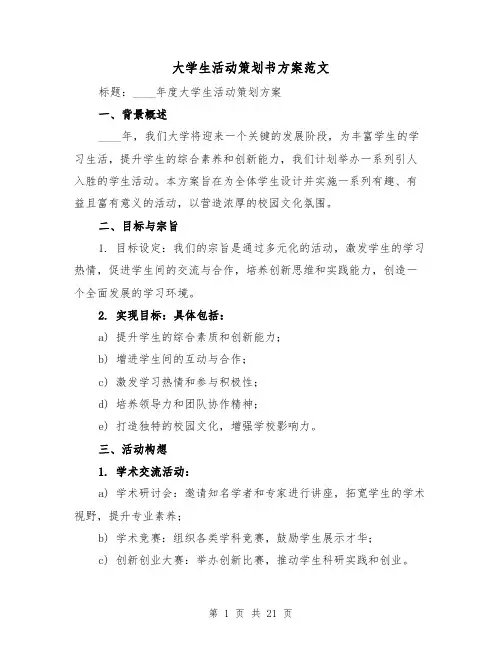 大学生活动策划书方案范文

标题：____年度大学生活动策划方案

一、背景概述

____年，我们大学将迎来一个关键的发展阶段，为丰富学生的学习生活，提升学生的综合素养和创新能力，我们计划举办一系列引人入胜的学生活动。本方案旨在为全体学生设计并实施一系列有趣、有益且富有意义的活动，以营造浓厚的校园文化氛围。

二、目标与宗旨

1. 目标设定：我们的宗旨是通过多元化的活动，激发学生的学习热情，促进学生间的交流与合作，培养创新思维和实践能力，创造一个全面发展的学习环境。

2. 实现目标：具体包括：

a) 提升学生的综合素质和创新能力；

b) 增进学生间的互动与合作；

c) 激发学习热情和参与积极性；

d) 培养领导力和团队协作精神；

e) 打造独特的校园文化，增强学校影响力。

三、活动构想

1. 学术交流活动：

a) 学术研讨会：邀请知名学者和专家进行讲座，拓宽学生的学术视野，提升专业素养；

b) 学术竞赛：组织各类学科竞赛，鼓励学生展示才华；

c) 创新创业大赛：举办创新比赛，推动学生科研实践和创业。

第 1 页 共 21 页